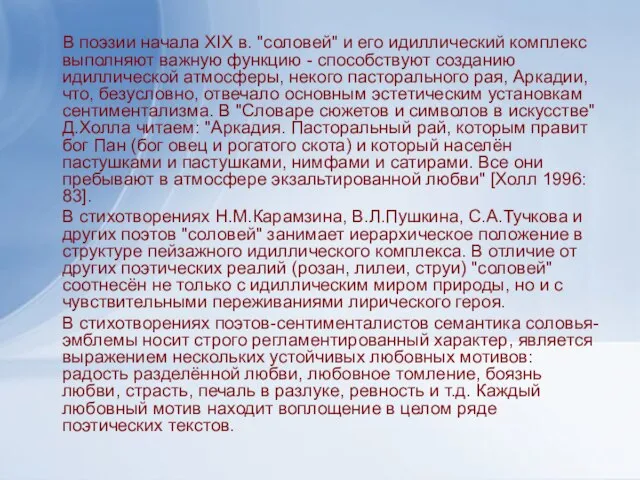 В поэзии начала XIX в. "соловей" и его идиллический комплекс выполняют важную функцию - способствуют созданию идиллической атмосферы, некого пасторального рая, Аркадии, что, безусловно, отвечало основным эстетическим установкам сентиментализма. В "Словаре сюжетов и символов в искусстве" Д.Холла читаем: "Аркадия. Пасторальный рай, которым правит бог Пан (бог овец и рогатого скота) и который населён пастушками и пастушками, нимфами и сатирами. Все они пребывают в атмосфере экзальтированной любви" [Холл 1996: 83].

В стихотворениях Н.М.Карамзина, В.Л.Пушкина, С.А.Тучкова и других поэтов "соловей" занимает иерархическое положение в структуре пейзажного идиллического комплекса. В отличие от других поэтических реалий (розан, лилеи, струи) "соловей" соотнесён не только с идиллическим миром природы, но и с чувствительными переживаниями лирического героя.

В стихотворениях поэтов-сентименталистов семантика соловья-эмблемы носит строго регламентированный характер, является выражением нескольких устойчивых любовных мотивов: радость разделённой любви, любовное томление, боязнь любви, страсть, печаль в разлуке, ревность и т.д. Каждый любовный мотив находит воплощение в целом ряде поэтических текстов.